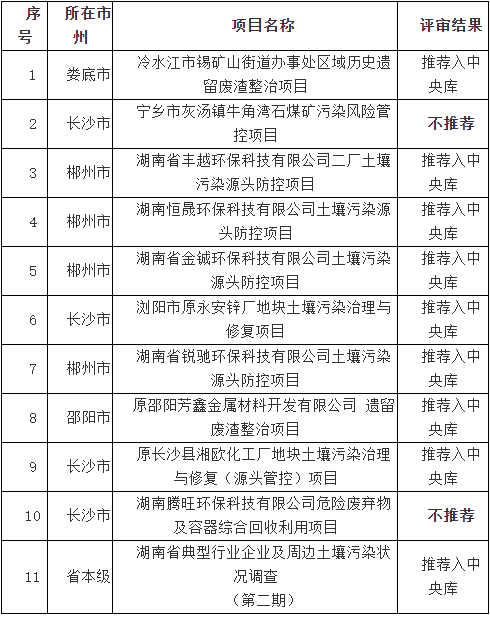 | 序号 | 所在市州 | 项目名称 | 评审结果 |
|---|---|---|---|
| 1 | 娄底市 | 冷水江市锡矿山街道办事处区域历史遗留废渣整治项目 | 推荐入中央库 |
| 2 | 长沙市 | 宁乡市灰汤镇牛角湾石煤矿污染风险管控项目 | 不推荐 |
| 3 | 郴州市 | 湖南省丰越环保科技有限公司二厂土壤污染源头防控项目 | 推荐入中央库 |
| 4 | 郴州市 | 湖南恒晟环保科技有限公司土壤污染源头防控项目 | 推荐入中央库 |
| 5 | 郴州市 | 湖南省金铖环保科技有限公司土壤污染源头防控项目 | 推荐入中央库 |
| 6 | 长沙市 | 浏阳市原永安锌厂地块土壤污染治理与修复项目 | 推荐入中央库 |
| 7 | 郴州市 | 湖南省锐驰环保科技有限公司土壤污染源头防控项目 | 推荐入中央库 |
| 8 | 邵阳市 | 原邵阳芳鑫金属材料开发有限公司 遗留废渣整治项目 | 推荐入中央库 |
| 9 | 长沙市 | 原长沙县湘欧化工厂地块土壤污染治理与修复（源头管控）项目 | 推荐入中央库 |
| 10 | 长沙市 | 湖南腾旺环保科技有限公司危险废弃物及容器综合回收利用项目 | 不推荐 |
| 11 | 省本级 | 湖南省典型行业企业及周边土壤污染状况调查（第二期） | 推荐入中央库 |